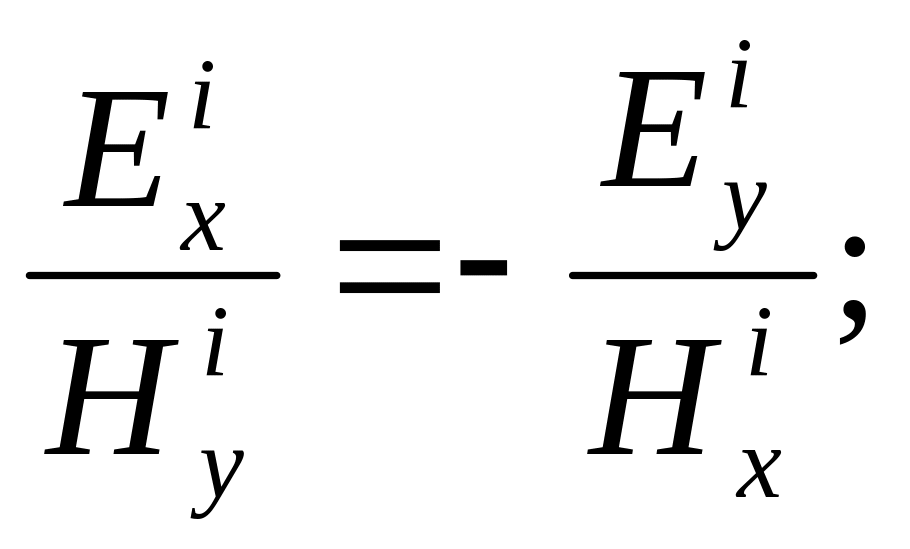 $\frac{E_x^i}{H_y^i} = -\frac{E_y^i}{H_x^i};$